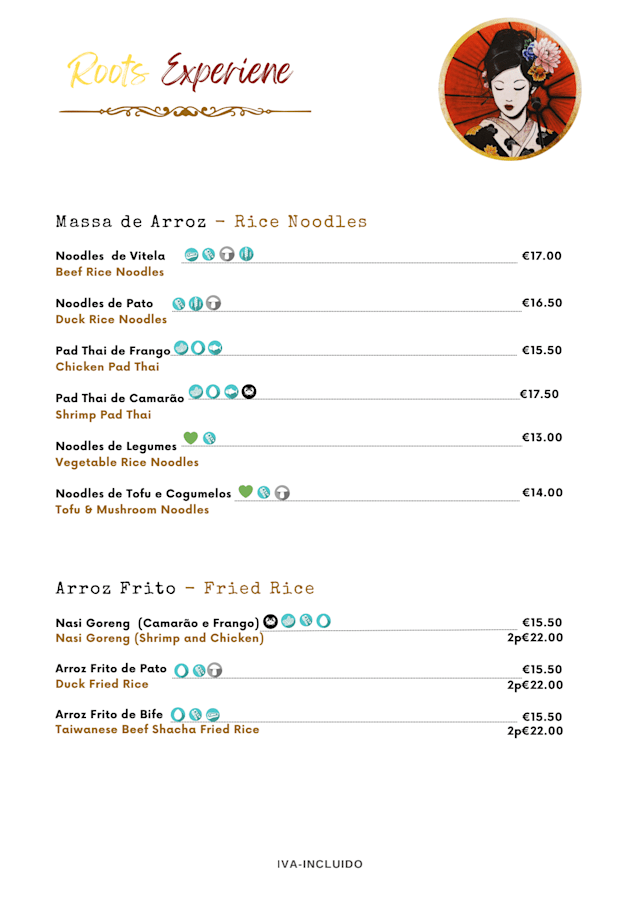 Roots Experiene

Massa de Arroz - Rice Noodles

Noodles de Vitela €17.00
Beef Rice Noodles

Noodles de Pato €16.50
Duck Rice Noodles

Pad Thai de Frango €15.50
Chicken Pad Thai

Pad Thai de Camarão €17.50
Shrimp Pad Thai

Noodles de Legumes €13.00
Vegetable Rice Noodles

Noodles de Tofu e Cogumelos €14.00
Tofu & Mushroom Noodles

Arroz Frito - Fried Rice

Nasi Goreng (Camarão e Frango) €15.50
Nasi Goreng (Shrimp and Chicken) 2p€22.00

Arroz Frito de Pato €15.50
Duck Fried Rice 2p€22.00

Arroz Frito de Bife €15.50
Taiwanese Beef Shacha Fried Rice 2p€22.00

IVA-INCLUIDO